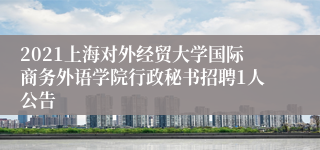 2021上海对外经贸大学国际商务外语学院行政秘书招聘1人公告